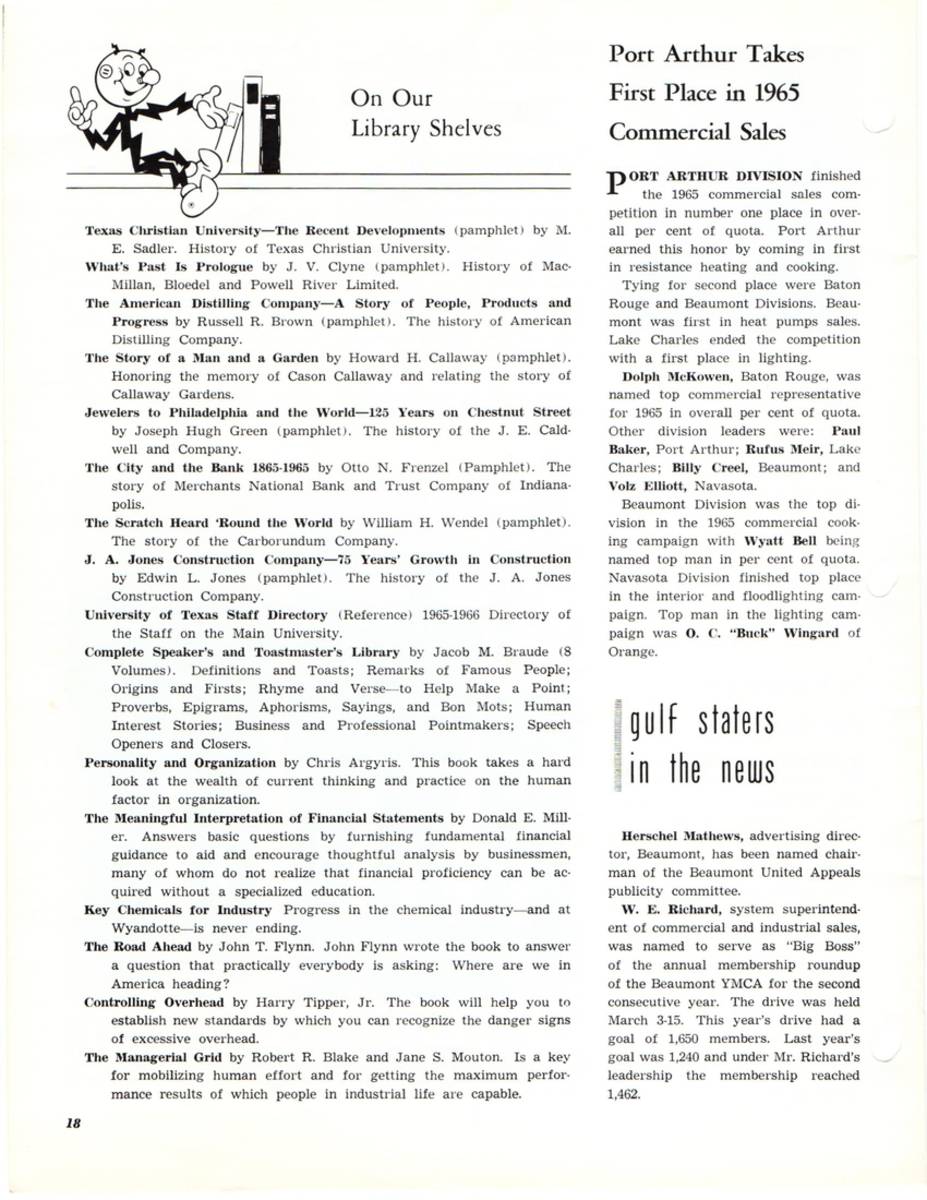 On Our Library Shelves

Texas Christian University—The Recent Developments (pamphlet) by M. E. Sadler. History of Texas Christian University.

What's Past Is Prologue by J. V. Clyne (pamphlet). History of MacMillan, Bloedel and Powell River Limited.

The American Distilling Company—A Story of People, Products and Progress by Russell R. Brown (pamphlet). The history of American Distilling Company.

The Story of a Man and a Garden by Howard H. Callaway (pamphlet). Honoring the memory of Cason Callaway and relating the story of Callaway Gardens.

Jewelers to Philadelphia and the World—125 Years on Chestnut Street by Joseph Hugh Green (pamphlet). The history of the J. E. Caldwell and Company.

The City and the Bank 1865-1965 by Otto N. Frenzel (Pamphlet). The story of Merchants National Bank and Trust Company of Indianapolis.

The Scratch Heard 'Round the World by William H. Wendel (pamphlet). The story of the Carborundum Company.

J. A. Jones Construction Company—75 Years' Growth in Construction by Edwin L. Jones (pamphlet). The history of the J. A. Jones Construction Company.

University of Texas Staff Directory (Reference) 1965-1966 Directory of the Staff on the Main University.

Complete Speaker's and Toastmaster's Library by Jacob M. Braude (8 Volumes). Definitions and Toasts; Remarks of Famous People; Origins and Firsts; Rhyme and Verse—to Help Make a Point; Proverbs, Epigrams, Aphorisms, Sayings, and Bon Mots; Human Interest Stories; Business and Professional Pointmakers; Speech Openers and Closers.

Personality and Organization by Chris Argyris. This book takes a hard look at the wealth of current thinking and practice on the human factor in organization.

The Meaningful Interpretation of Financial Statements by Donald E. Miller. Answers basic questions by furnishing fundamental financial guidance to aid and encourage thoughtful analysis by businessmen, many of whom do not realize that financial proficiency can be acquired without a specialized education.

Key Chemicals for Industry Progress in the chemical industry—and at Wyandotte—is never ending.

The Road Ahead by John T. Flynn. John Flynn wrote the book to answer a question that practically everybody is asking: Where are we in America heading?

Controlling Overhead by Harry Tipper, Jr. The book will help you to establish new standards by which you can recognize the danger signs of excessive overhead.

The Managerial Grid by Robert R. Blake and Jane S. Mouton. Is a key for mobilizing human effort and for getting the maximum performance results of which people in industrial life are capable.

18

Port Arthur Takes First Place in 1965 Commercial Sales

PORT ARTHUR DIVISION finished the 1965 commercial sales competition in number one place in overall per cent of quota. Port Arthur earned this honor by coming in first in resistance heating and cooking.

Tying for second place were Baton Rouge and Beaumont Divisions. Beaumont was first in heat pumps sales. Lake Charles ended the competition with a first place in lighting.

Dolph McKowen, Baton Rouge, was named top commercial representative for 1965 in overall per cent of quota. Other division leaders were: Paul Baker, Port Arthur; Rufus Meir, Lake Charles; Billy Creel, Beaumont; and Volz Elliott, Navasota.

Beaumont Division was the top division in the 1965 commercial cooking campaign with Wyatt Bell being named top man in per cent of quota. Navasota Division finished top place in the interior and floodlighting campaign. Top man in the lighting campaign was O. C. "Buck" Wingard of Orange.

gulf staters in the news

Herschel Mathews, advertising director, Beaumont, has been named chairman of the Beaumont United Appeals publicity committee.

W. E. Richard, system superintendent of commercial and industrial sales, was named to serve as "Big Boss" of the annual membership roundup of the Beaumont YMCA for the second consecutive year. The drive was held March 3-15. This year's drive had a goal of 1,650 members. Last year's goal was 1,240 and under Mr. Richard's leadership the membership reached 1,462.